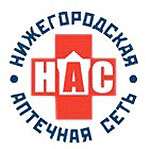 НИЖЕГОРОДСКАЯ
НАС
АПТЕЧНАЯ СЕТЬ